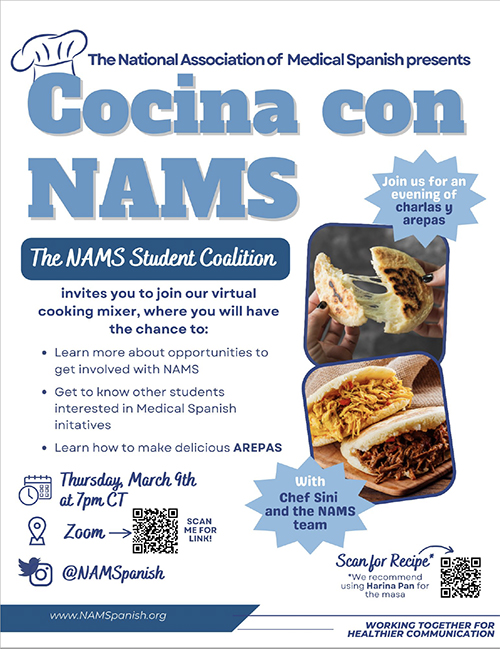 The National Association of Medical Spanish presents

Cocina con NAMS

Join us for an evening of charlas y arepas

The NAMS Student Coalition

invites you to join our virtual cooking mixer, where you will have the chance to:

• Learn more about opportunities to get involved with NAMS
• Get to know other students interested in Medical Spanish initatives
• Learn how to make delicious AREPAS

With Chef Sini and the NAMS team

Thursday, March 9th at 7pm CT

Zoom →

SCAN ME FOR LINK!

@NAMSpanish

Scan for Recipe*

*We recommend using Harina Pan for the masa

www.NAMSpanish.org

WORKING TOGETHER FOR HEALTHIER COMMUNICATION